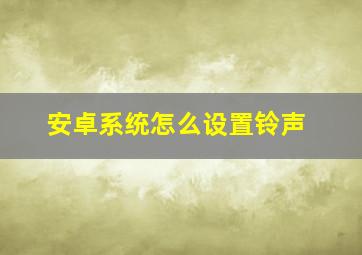 安卓系统怎么设置铃声